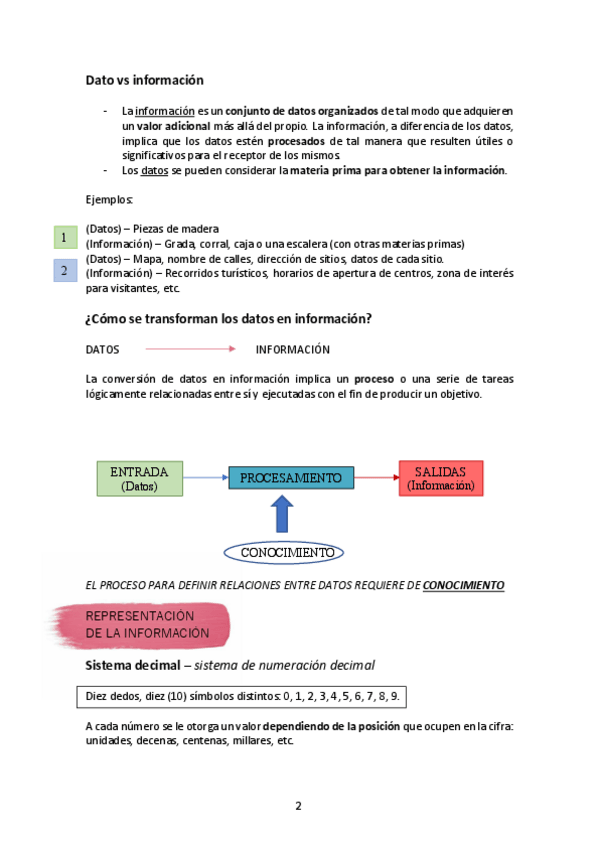 Dato vs información

- La información es un conjunto de datos organizados de tal modo que adquieren un valor adicional más allá del propio. La información, a diferencia de los datos, implica que los datos estén procesados de tal manera que resulten útiles o significativos para el receptor de los mismos.
- Los datos se pueden considerar la materia prima para obtener la información.

Ejemplos:

1
(Datos) – Piezas de madera
(Información) – Grada, corral, caja o una escalera (con otras materias primas)
2
(Datos) – Mapa, nombre de calles, dirección de sitios, datos de cada sitio.
(Información) – Recorridos turísticos, horarios de apertura de centros, zona de interés para visitantes, etc.

¿Cómo se transforman los datos en información?

DATOS INFORMACIÓN

La conversión de datos en información implica un proceso o una serie de tareas lógicamente relacionadas entre sí y ejecutadas con el fin de producir un objetivo.

ENTRADA (Datos)
PROCESAMIENTO
SALIDAS (Información)
CONOCIMIENTO

EL PROCESO PARA DEFINIR RELACIONES ENTRE DATOS REQUIERE DE CONOCIMIENTO

REPRESENTACIÓN DE LA INFORMACIÓN

Sistema decimal – sistema de numeración decimal

Diez dedos, diez (10) símbolos distintos: 0, 1, 2, 3, 4, 5, 6, 7, 8, 9.

A cada número se le otorga un valor dependiendo de la posición que ocupen en la cifra: unidades, decenas, centenas, millares, etc.

2